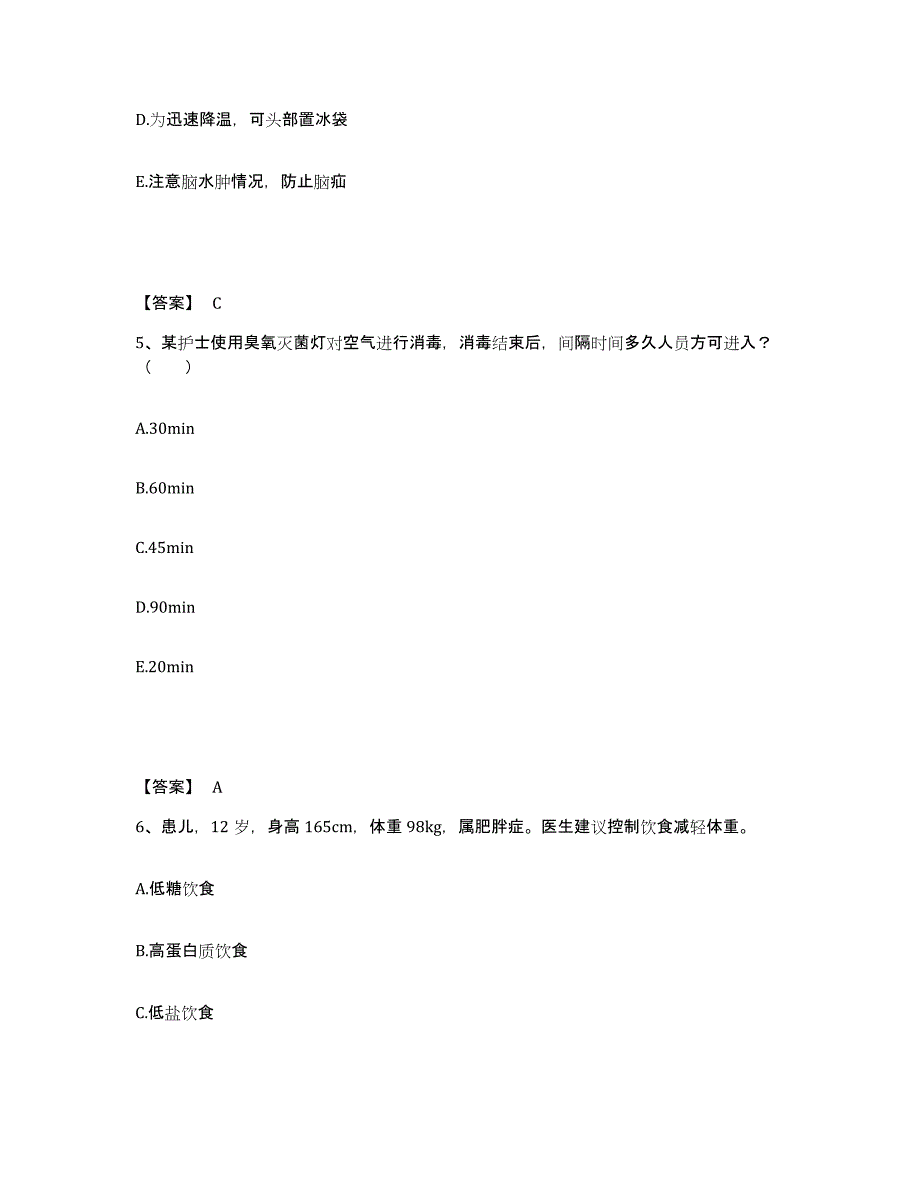 D.为迅速降温，可头部置冰袋

E.注意脑水肿情况，防止脑疝

【答案】 C

5、某护士使用臭氧灭菌灯对空气进行消毒，消毒结束后，间隔时间多久人员方可进入？（ ）

A.30min

B.60min

C.45min

D.90min

E.20min

【答案】 A

6、患儿，12 岁，身高 165cm，体重 98kg，属肥胖症。医生建议控制饮食减轻体重。

A.低糖饮食

B.高蛋白质饮食

C.低盐饮食